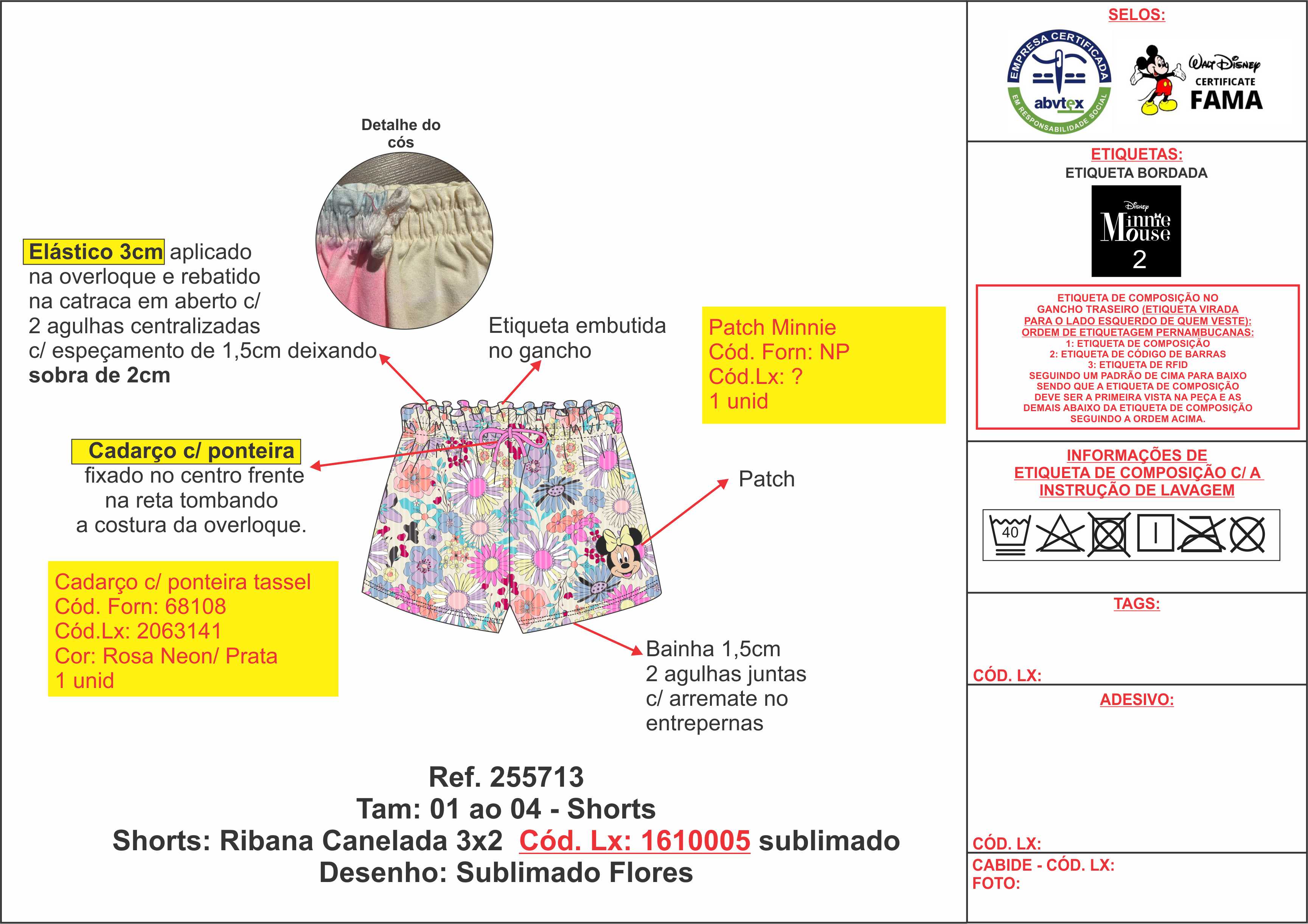 Detalhe do cós

Elástico 3cm aplicado na overloque e rebatido na catraca em aberto c/ 2 agulhas centralizadas c/ espeçamento de 1,5cm deixando sobra de 2cm

Etiqueta embutida no gancho

Patch Minnie
Cód. Forn: NP
Cód.Lx: ?
1 unid

Cadarço c/ ponteira fixado no centro frente na reta tombando a costura da overloque.

Patch

Cadarço c/ ponteira tassel
Cód. Forn: 68108
Cód.Lx: 2063141
Cor: Rosa Neon/ Prata
1 unid

Bainha 1,5cm
2 agulhas juntas
c/ arremate no entrepernas

Ref. 255713
Tam: 01 ao 04 - Shorts
Shorts: Ribana Canelada 3x2 Cód. Lx: 1610005 sublimado
Desenho: Sublimado Flores

SELOS:

EMPRESA CERTIFICADA
abvtex
EM RESPONSABILIDADE SOCIAL

Walt Disney
CERTIFICATE
FAMA

ETIQUETAS:
ETIQUETA BORDADA

Disney
Minnie Mouse
2

ETIQUETA DE COMPOSIÇÃO NO GANCHO TRASEIRO (ETIQUETA VIRADA PARA O LADO ESQUERDO DE QUEM VESTE):
ORDEM DE ETIQUETAGEM PERNAMBUCANAS:
1: ETIQUETA DE COMPOSIÇÃO
2: ETIQUETA DE CÓDIGO DE BARRAS
3: ETIQUETA DE RFID
SEGUINDO UM PADRÃO DE CIMA PARA BAIXO SENDO QUE A ETIQUETA DE COMPOSIÇÃO DEVE SER A PRIMEIRA VISTA NA PEÇA E AS DEMAIS ABAIXO DA ETIQUETA DE COMPOSIÇÃO SEGUINDO A ORDEM ACIMA.

INFORMAÇÕES DE ETIQUETA DE COMPOSIÇÃO C/ A INSTRUÇÃO DE LAVAGEM

40

TAGS:

CÓD. LX:

ADESIVO:

CÓD. LX:

CABIDE - CÓD. LX:
FOTO: